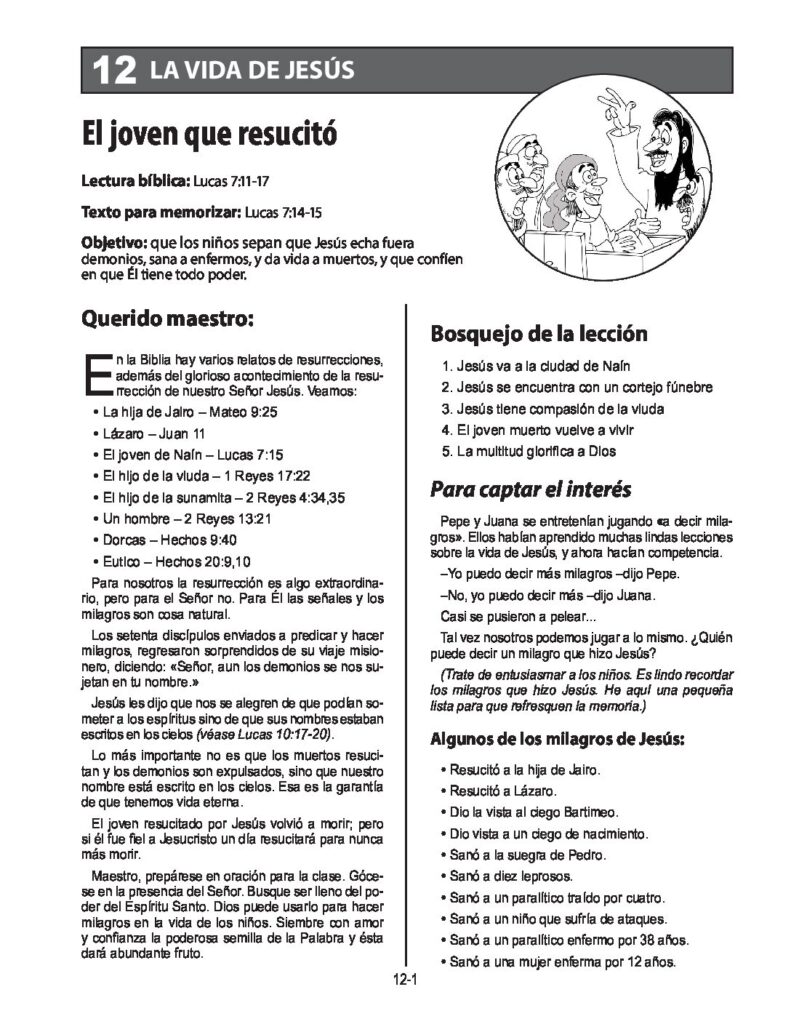 12 LA VIDA DE JESÚS

El joven que resucitó

Lectura bíblica: Lucas 7:11-17

Texto para memorizar: Lucas 7:14-15

Objetivo: que los niños sepan que Jesús echa fuera demonios, sana a enfermos, y da vida a muertos, y que confíen en que Él tiene todo poder.

Querido maestro:

En la Biblia hay varios relatos de resurrecciones, además del glorioso acontecimiento de la resurrección de nuestro Señor Jesús. Veamos:

• La hija de Jairo – Mateo 9:25
• Lázaro – Juan 11
• El joven de Naín – Lucas 7:15
• El hijo de la viuda – 1 Reyes 17:22
• El hijo de la sunamita – 2 Reyes 4:34,35
• Un hombre – 2 Reyes 13:21
• Dorcas – Hechos 9:40
• Eutico – Hechos 20:9,10

Para nosotros la resurrección es algo extraordinario, pero para el Señor no. Para Él las señales y los milagros son cosa natural.

Los setenta discípulos enviados a predicar y hacer milagros, regresaron sorprendidos de su viaje misionero, diciendo: «Señor, aun los demonios se nos sujetan en tu nombre.»

Jesús les dijo que nos se alegren de que podían someter a los espíritus sino de que sus nombres estaban escritos en los cielos (véase Lucas 10:17-20).

Lo más importante no es que los muertos resucitan y los demonios son expulsados, sino que nuestro nombre está escrito en los cielos. Esa es la garantía de que tenemos vida eterna.

El joven resucitado por Jesús volvió a morir; pero si él fue fiel a Jesucristo un día resucitará para nunca más morir.

Maestro, prepárese en oración para la clase. Gócese en la presencia del Señor. Busque ser lleno del poder del Espíritu Santo. Dios puede usarlo para hacer milagros en la vida de los niños. Siembre con amor y confianza la poderosa semilla de la Palabra y ésta dará abundante fruto.

Bosquejo de la lección

1. Jesús va a la ciudad de Naín
2. Jesús se encuentra con un cortejo fúnebre
3. Jesús tiene compasión de la viuda
4. El joven muerto vuelve a vivir
5. La multitud glorifica a Dios

Para captar el interés

Pepe y Juana se entretenían jugando «a decir milagros». Ellos habían aprendido muchas lindas lecciones sobre la vida de Jesús, y ahora hacían competencia.

–Yo puedo decir más milagros –dijo Pepe.

–No, yo puedo decir más –dijo Juana.

Casi se pusieron a pelear...

Tal vez nosotros podemos jugar a lo mismo. ¿Quién puede decir un milagro que hizo Jesús?

(Trate de entusiasmar a los niños. Es lindo recordar los milagros que hizo Jesús. He aquí una pequeña lista para que refresquen la memoria.)

Algunos de los milagros de Jesús:

• Resucitó a la hija de Jairo.
• Resucitó a Lázaro.
• Dio la vista al ciego Bartimeo.
• Dio vista a un ciego de nacimiento.
• Sanó a la suegra de Pedro.
• Sanó a diez leprosos.
• Sanó a un paralítico traído por cuatro.
• Sanó a un niño que sufría de ataques.
• Sanó a un paralítico enfermo por 38 años.
• Sanó a una mujer enferma por 12 años.

12-1